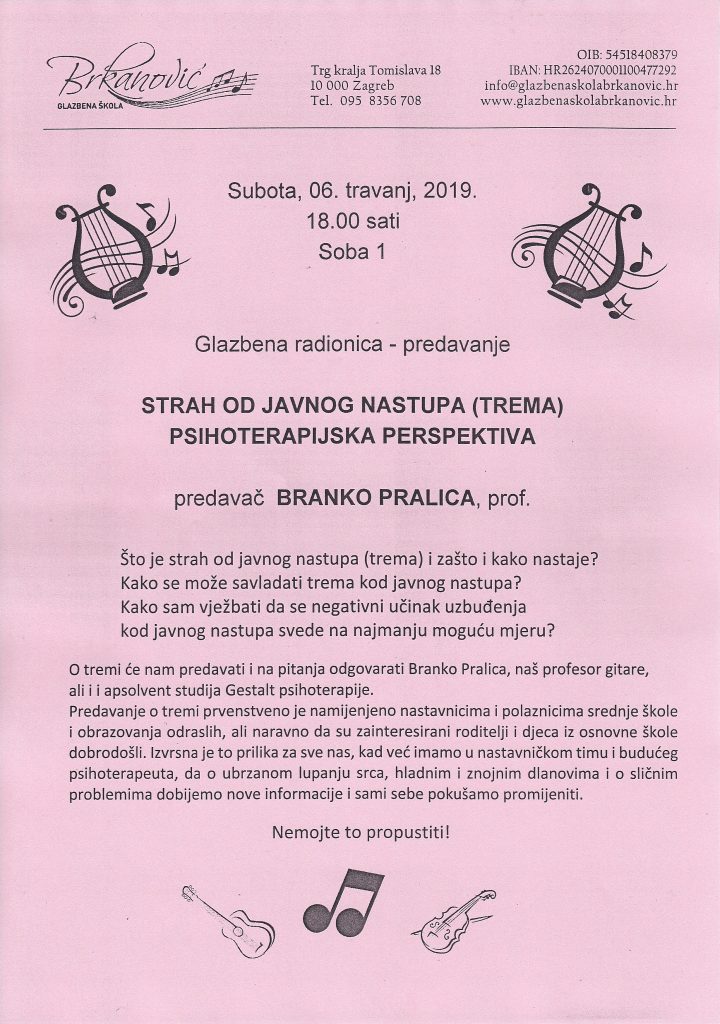 Brkanović
GLAZBENA ŠKOLA

Trg kralja Tomislava 18
10 000 Zagreb
Tel. 095 8356 708

OIB: 54518408379
IBAN: HR2624070001100477292
info@glazbenaskolabrkanovic.hr
www.glazbenaskolabrkanovic.hr

Subota, 06. travanj, 2019.
18.00 sati
Soba 1

Glazbena radionica - predavanje

STRAH OD JAVNOG NASTUPA (TREMA)
PSIHOTERAPIJSKA PERSPEKTIVA

predavač BRANKO PRALICA, prof.

Što je strah od javnog nastupa (trema) i zašto i kako nastaje?
Kako se može savladati trema kod javnog nastupa?
Kako sam vježbati da se negativni učinak uzbuđenja kod javnog nastupa svede na najmanju moguću mjeru?

O tremi će nam predavati i na pitanja odgovarati Branko Pralica, naš profesor gitare, ali i i apsolvent studija Gestalt psihoterapije.
Predavanje o tremi prvenstveno je namijenjeno nastavnicima i polaznicima srednje škole i obrazovanja odraslih, ali naravno da su zainteresirani roditelji i djeca iz osnovne škole dobrodošli. Izvrsna je to prilika za sve nas, kad već imamo u nastavničkom timu i budućeg psihoterapeuta, da o ubrzanom lupanju srca, hladnim i znojnim dlanovima i o sličnim problemima dobijemo nove informacije i sami sebe pokušamo promijeniti.

Nemojte to propustiti!